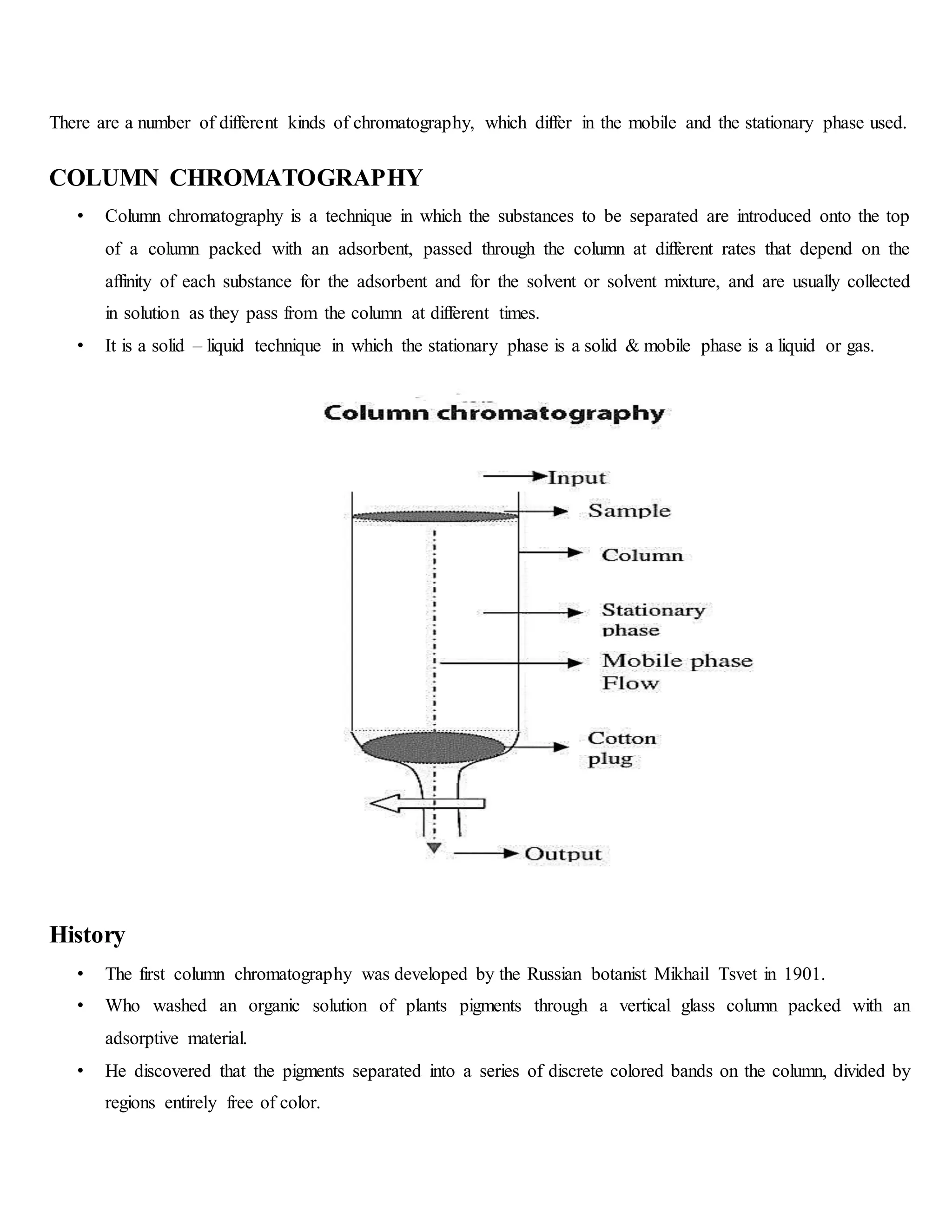 There are a number of different kinds of chromatography, which differ in the mobile and the stationary phase used.

COLUMN CHROMATOGRAPHY

• Column chromatography is a technique in which the substances to be separated are introduced onto the top of a column packed with an adsorbent, passed through the column at different rates that depend on the affinity of each substance for the adsorbent and for the solvent or solvent mixture, and are usually collected in solution as they pass from the column at different times.
• It is a solid – liquid technique in which the stationary phase is a solid & mobile phase is a liquid or gas.

Column chromatography

Input
Sample
Column
Stationary phase
Mobile phase Flow
Cotton plug
Output

History

• The first column chromatography was developed by the Russian botanist Mikhail Tsvet in 1901.
• Who washed an organic solution of plants pigments through a vertical glass column packed with an adsorptive material.
• He discovered that the pigments separated into a series of discrete colored bands on the column, divided by regions entirely free of color.